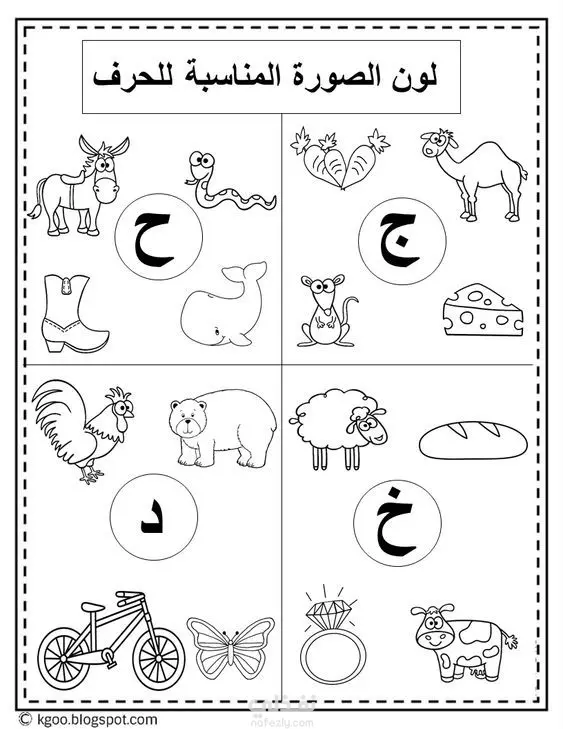 لون الصورة المناسبة للحرف

ج

ح

خ

د

© kgoo.blogspot.com

نفذلي
nafezly.com